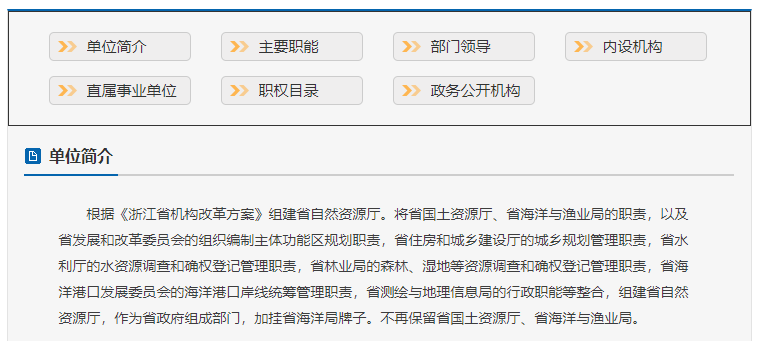 单位简介
主要职能
部门领导
内设机构
直属事业单位
职权目录
政务公开机构

单位简介

根据《浙江省机构改革方案》组建省自然资源厅。将省国土资源厅、省海洋与渔业局的职责，以及省发展和改革委员会的组织编制主体功能区规划职责，省住房和城乡建设厅的城乡规划管理职责，省水利厅的水资源调查和确权登记管理职责，省林业局的森林、湿地等资源调查和确权登记管理职责，省海洋港口发展委员会的海洋港口岸线统筹管理职责，省测绘与地理信息局的行政职能等整合，组建省自然资源厅，作为省政府组成部门，加挂省海洋局牌子。不再保留省国土资源厅、省海洋与渔业局。